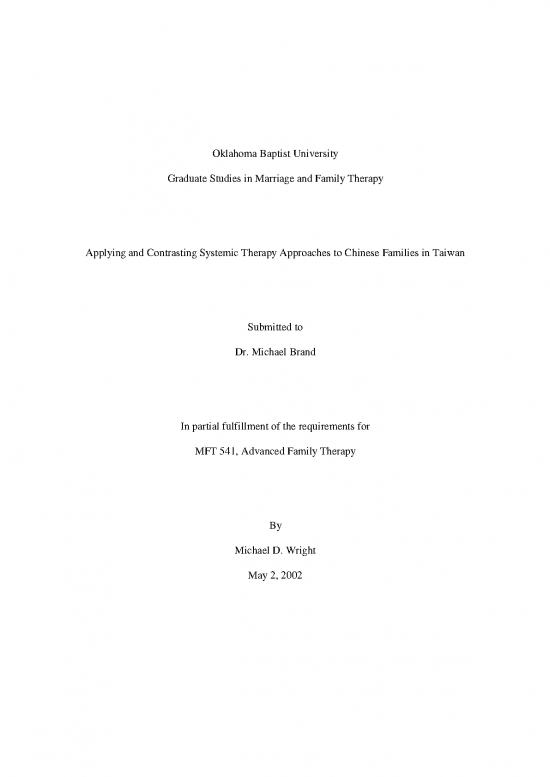 Oklahoma Baptist University

Graduate Studies in Marriage and Family Therapy

Applying and Contrasting Systemic Therapy Approaches to Chinese Families in Taiwan

Submitted to

Dr. Michael Brand

In partial fulfillment of the requirements for

MFT 541, Advanced Family Therapy

By

Michael D. Wright

May 2, 2002